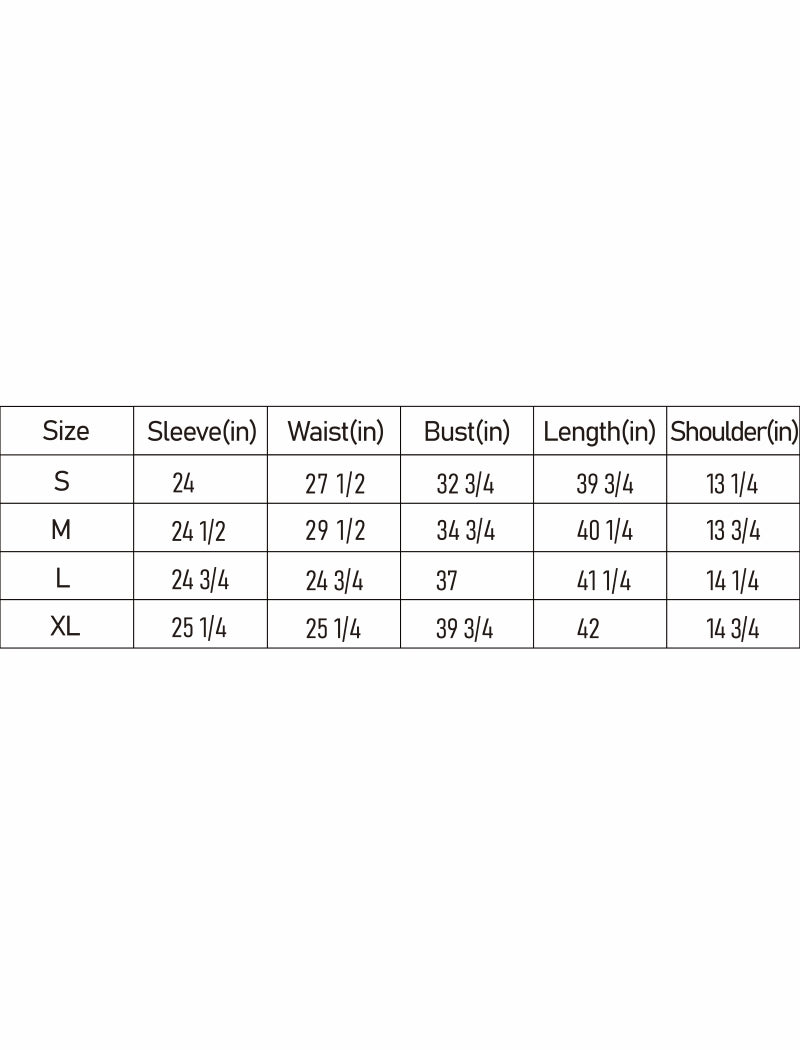 | Size | Sleeve(in) | Waist(in) | Bust(in) | Length(in) | Shoulder(in) |
|---|---|---|---|---|---|
| S | 24 | 27 1/2 | 32 3/4 | 39 3/4 | 13 1/4 |
| M | 24 1/2 | 29 1/2 | 34 3/4 | 40 1/4 | 13 3/4 |
| L | 24 3/4 | 24 3/4 | 37 | 41 1/4 | 14 1/4 |
| XL | 25 1/4 | 25 1/4 | 39 3/4 | 42 | 14 3/4 |